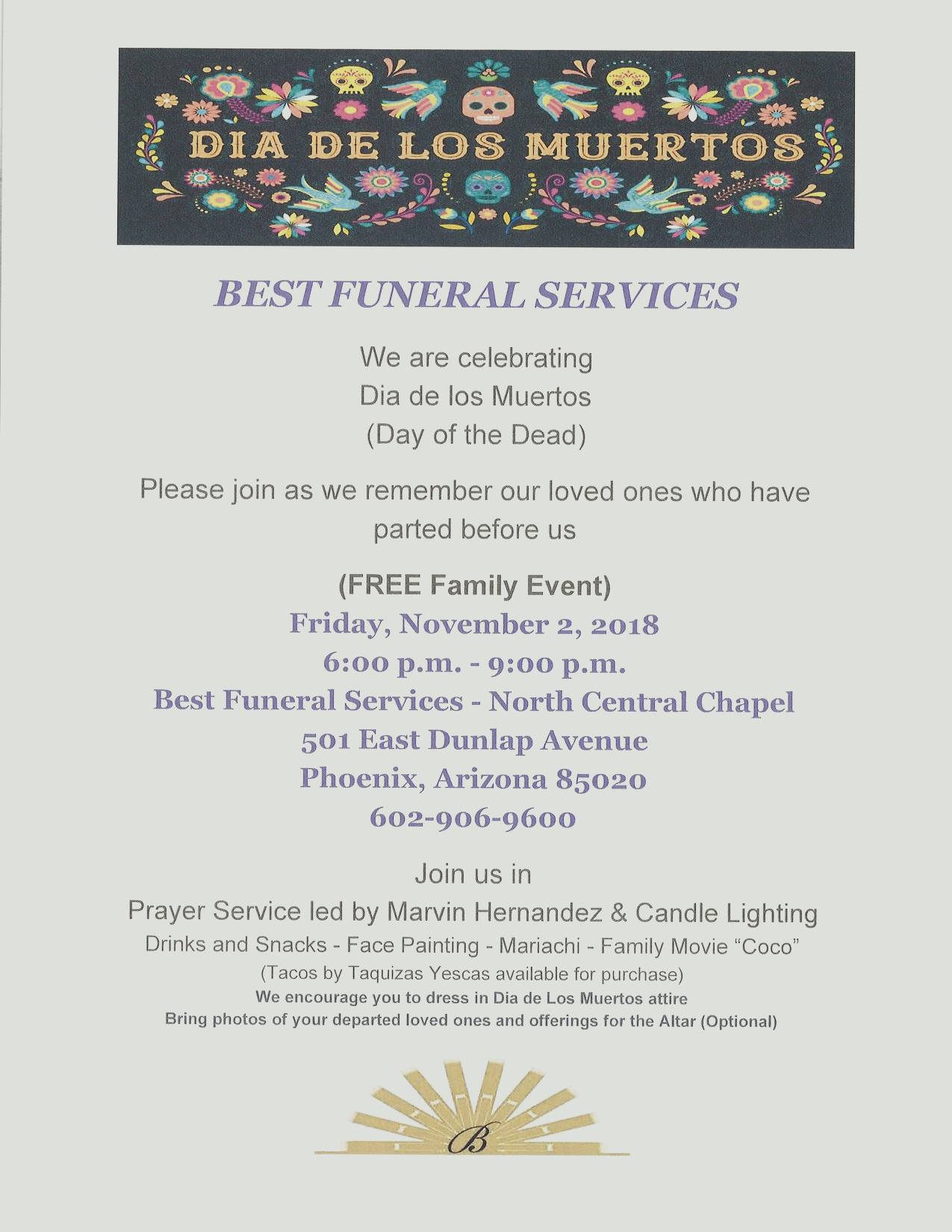 DIA DE LOS MUERTOS

BEST FUNERAL SERVICES

We are celebrating
Dia de los Muertos
(Day of the Dead)

Please join as we remember our loved ones who have parted before us

(FREE Family Event)
Friday, November 2, 2018
6:00 p.m. - 9:00 p.m.
Best Funeral Services - North Central Chapel
501 East Dunlap Avenue
Phoenix, Arizona 85020
602-906-9600

Join us in
Prayer Service led by Marvin Hernandez & Candle Lighting
Drinks and Snacks - Face Painting - Mariachi - Family Movie "Coco"
(Tacos by Taquizas Yescas available for purchase)
We encourage you to dress in Dia de Los Muertos attire
Bring photos of your departed loved ones and offerings for the Altar (Optional)

B